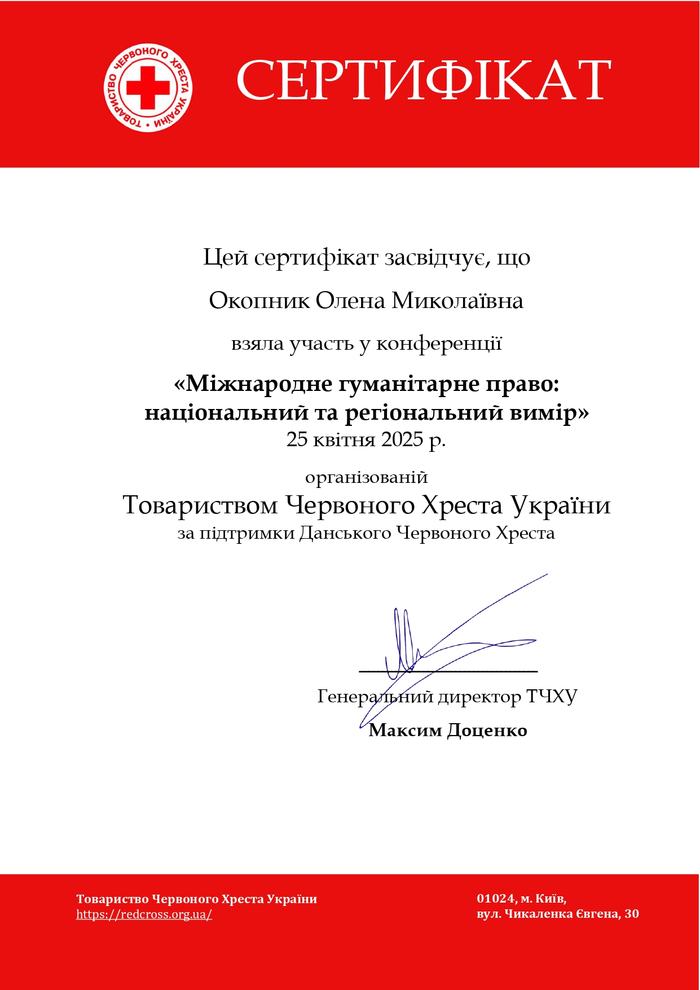 ТОВАРИСТВО ЧЕРВОНОГО ХРЕСТА УКРАЇНИ

СЕРТИФІКАТ

Цей сертифікат засвідчує, що

Окопник Олена Миколаївна

взяла участь у конференції

«Міжнародне гуманітарне право: національний та регіональний вимір»
25 квітня 2025 р.

організованій

Товариством Червоного Хреста України

за підтримки Данського Червоного Хреста

Генеральний директор ТЧХУ

Максим Доценко

Товариство Червоного Хреста України
https://redcross.org.ua/

01024, м. Київ,
вул. Чикаленка Євгена, 30